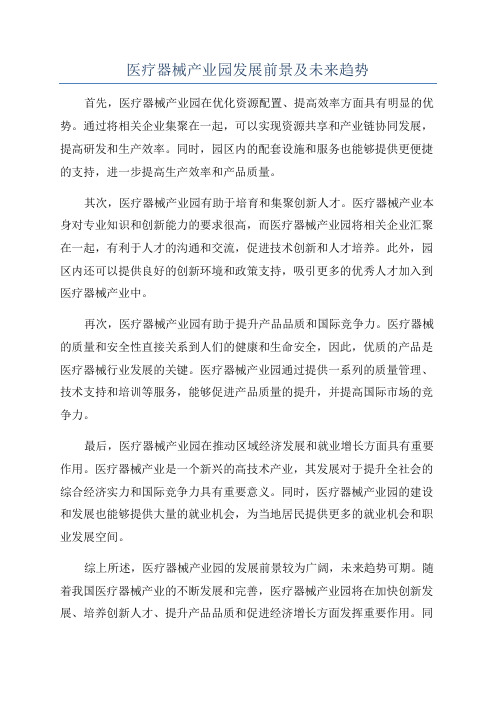 医疗器械产业园发展前景及未来趋势

首先，医疗器械产业园在优化资源配置、提高效率方面具有明显的优势。通过将相关企业集聚在一起，可以实现资源共享和产业链协同发展，提高研发和生产效率。同时，园区内的配套设施和服务也能够提供更便捷的支持，进一步提高生产效率和产品质量。

其次，医疗器械产业园有助于培育和集聚创新人才。医疗器械产业本身对专业知识和创新能力的要求很高，而医疗器械产业园将相关企业汇聚在一起，有利于人才的沟通和交流，促进技术创新和人才培养。此外，园区内还可以提供良好的创新环境和政策支持，吸引更多的优秀人才加入到医疗器械产业中。

再次，医疗器械产业园有助于提升产品品质和国际竞争力。医疗器械的质量和安全性直接关系到人们的健康和生命安全，因此，优质的产品是医疗器械行业发展的关键。医疗器械产业园通过提供一系列的质量管理、技术支持和培训等服务，能够促进产品质量的提升，并提高国际市场的竞争力。

最后，医疗器械产业园在推动区域经济发展和就业增长方面具有重要作用。医疗器械产业是一个新兴的高技术产业，其发展对于提升全社会的综合经济实力和国际竞争力具有重要意义。同时，医疗器械产业园的建设和发展也能够提供大量的就业机会，为当地居民提供更多的就业机会和职业发展空间。

综上所述，医疗器械产业园的发展前景较为广阔，未来趋势可期。随着我国医疗器械产业的不断发展和完善，医疗器械产业园将在加快创新发展、培养创新人才、提升产品品质和促进经济增长方面发挥重要作用。同